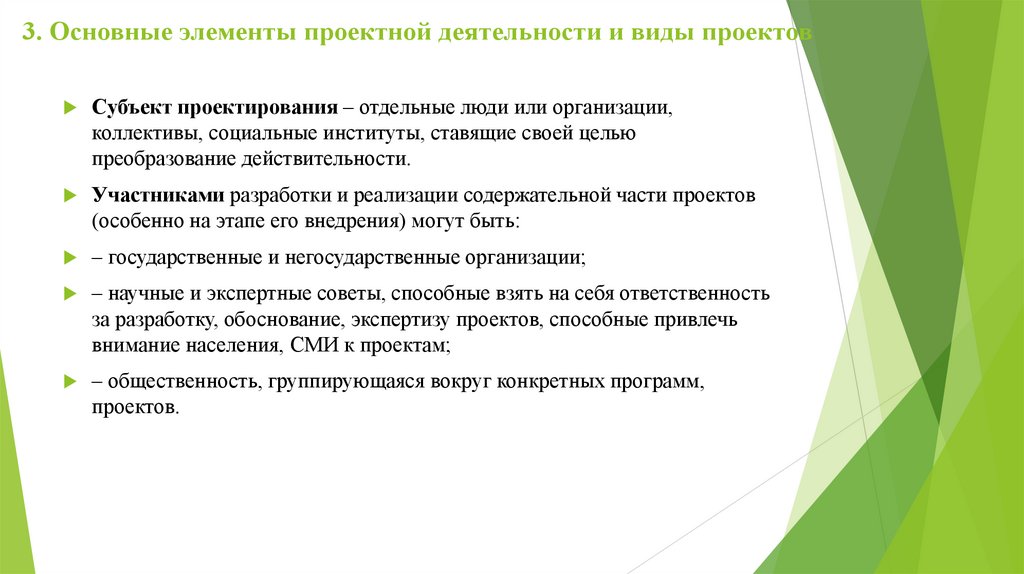 3. Основные элементы проектной деятельности и виды проектов

Субъект проектирования – отдельные люди или организации, коллективы, социальные институты, ставящие своей целью преобразование действительности.

Участниками разработки и реализации содержательной части проектов (особенно на этапе его внедрения) могут быть:

– государственные и негосударственные организации;

– научные и экспертные советы, способные взять на себя ответственность за разработку, обоснование, экспертизу проектов, способные привлечь внимание населения, СМИ к проектам;

– общественность, группирующаяся вокруг конкретных программ, проектов.